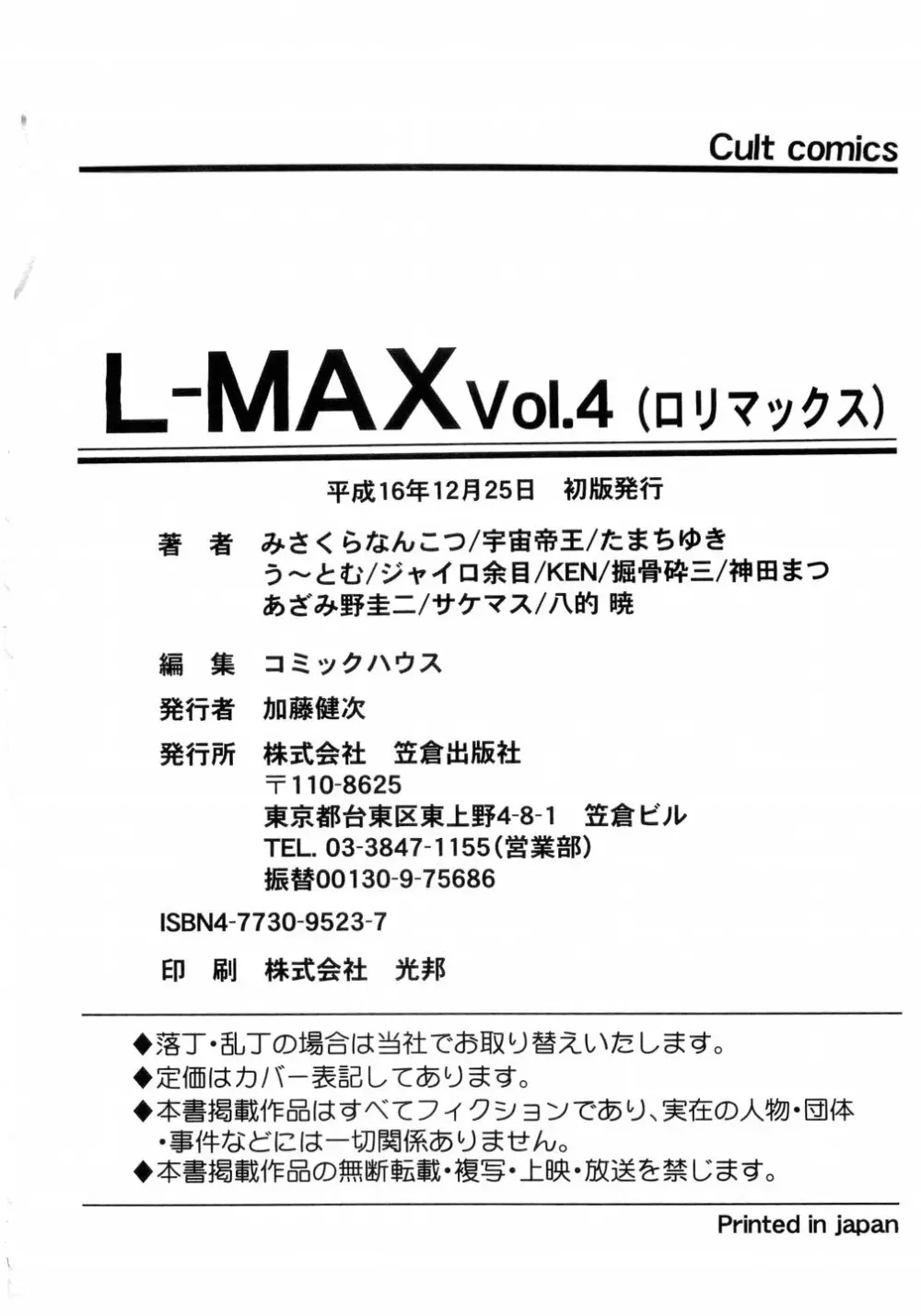 Cult comics

L-MAX Vol.4 (ロリマックス)

平成16年12月25日　初版発行

著　者　みさくらなんこつ/宇宙帝王/たまちゆき
う～とむ/ジャイロ余目/KEN/掘骨砕三/神田まつ
あざみ野圭二/サケマス/八的 暁

編　集　コミックハウス

発行者　加藤健次

発行所　株式会社　笠倉出版社
〒110-8625
東京都台東区東上野4-8-1　笠倉ビル
TEL. 03-3847-1155(営業部)
振替00130-9-75686

ISBN4-7730-9523-7

印　刷　株式会社　光邦

◆落丁・乱丁の場合は当社でお取り替えいたします。
◆定価はカバー表記してあります。
◆本書掲載作品はすべてフィクションであり、実在の人物・団体・事件などには一切関係ありません。
◆本書掲載作品の無断転載・複写・上映・放送を禁じます。

Printed in japan